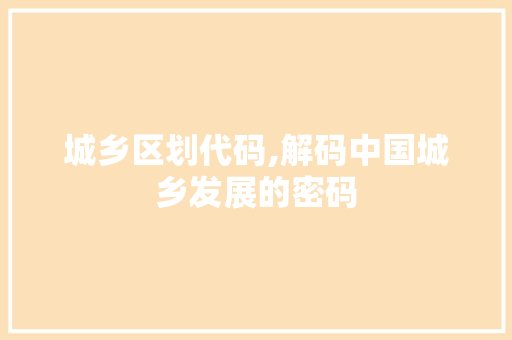 城乡区划代码,解码中国城乡发展的密码